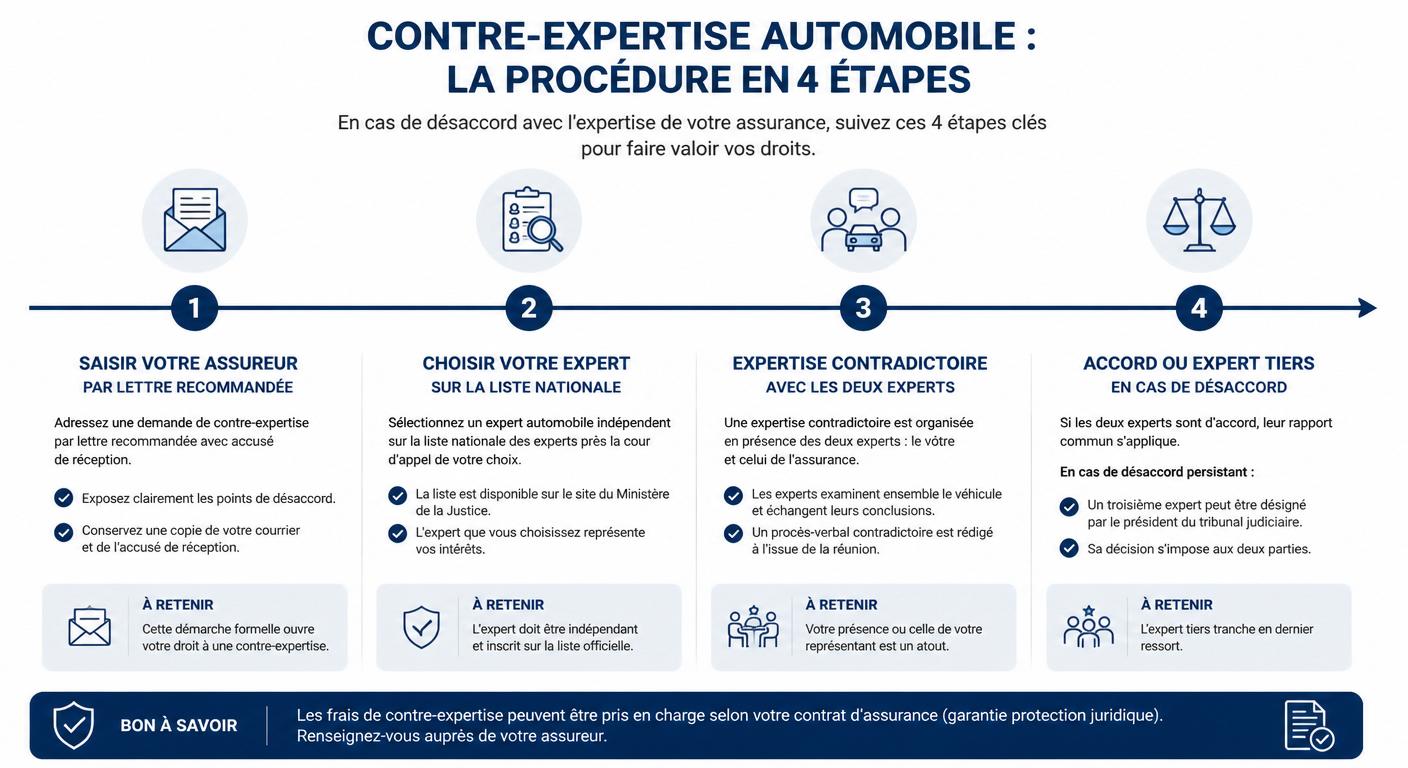 CONTRE-EXPERTISE AUTOMOBILE :
LA PROCÉDURE EN 4 ÉTAPES

En cas de désaccord avec l'expertise de votre assurance, suivez ces 4 étapes clés pour faire valoir vos droits.

1

SAISIR VOTRE ASSUREUR
PAR LETTRE RECOMMANDÉE

Adressez une demande de contre-expertise par lettre recommandée avec accusé de réception.

Exposez clairement les points de désaccord.

Conservez une copie de votre courrier et de l'accusé de réception.

À RETENIR
Cette démarche formelle ouvre votre droit à une contre-expertise.

2

CHOISIR VOTRE EXPERT
SUR LA LISTE NATIONALE

Sélectionnez un expert automobile indépendent sur la liste nationale des experts près la cour d'appel de votre choix.

La liste est disponible sur le site du Ministère de la Justice.

L'expert que vous choisissez représente vos intérêts.

À RETENIR
L'expert doit être indépendant et inscrit sur la liste officielle.

3

EXPERTISE CONTRADICTOIRE
AVEC LES DEUX EXPERTS

Une expertise contradictoire est organisée en présence des deux experts : le vôtre et celui de l'assurance.

Les experts examinent ensemble le véhicule et échangent leurs conclusions.

Un procès-verbal contradictoire est rédigé à l'issue de la réunion.

À RETENIR
Votre présence ou celle de votre représentant est un atout.

4

ACCORD OU EXPERT TIERS
EN CAS DE DÉSACCORD

Si les deux experts sont d'accord, leur rapport commun s'applique.

En cas de désaccord persistant :

Un troisième expert peut être désigné par le président du tribunal judiciaire.

Sa décision s'impose aux deux parties.

À RETENIR
L'expert tiers tranche en dernier ressort.

BON À SAVOIR
Les frais de contre-expertise peuvent être pris en charge selon votre contrat d'assurance (garantie protection juridique). Renseignez-vous auprès de votre assureur.